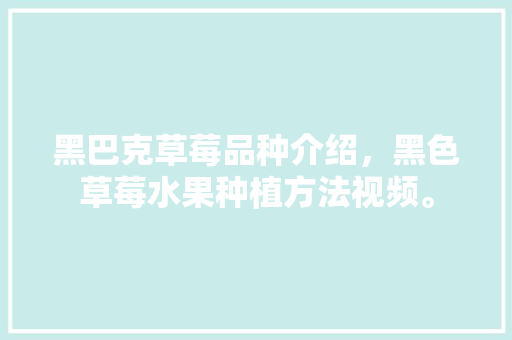 黑巴克草莓品种介绍，黑色草莓水果种植方法视频。